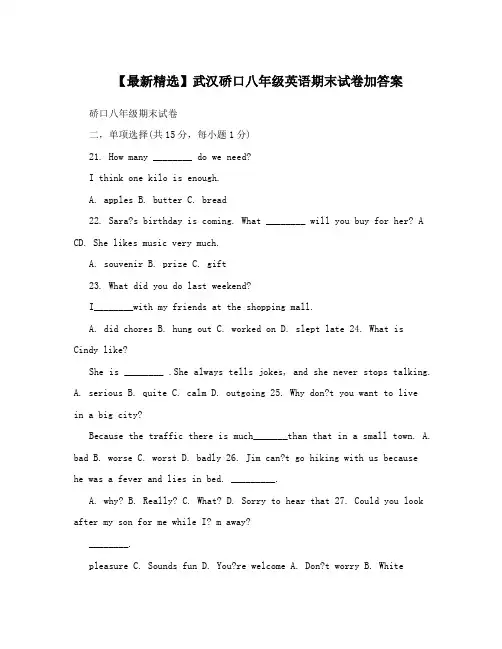 【最新精选】武汉硚口八年级英语期末试卷加答案

硚口八年级期末试卷

二，单项选择(共 15 分，每小题 1 分)

21. How many ________ do we need?

I think one kilo is enough.

A. apples B. butter C. bread

22. Sara?s birthday is coming. What ________ will you buy for her? A CD. She likes music very much.

A. souvenir B. prize C. gift

23. What did you do last weekend?

I________with my friends at the shopping mall.

A. did chores B. hung out C. worked on D. slept late 24. What is Cindy like?

She is ________ .She always tells jokes, and she never stops talking. A. serious B. quite C. calm D. outgoing 25. Why don?t you want to live in a big city?

Because the traffic there is much_______than that in a small town. A. bad B. worse C. worst D. badly 26. Jim can?t go hiking with us because he was a fever and lies in bed. _________.

A. why? B. Really? C. What? D. Sorry to hear that 27. Could you look after my son for me while I? m away?

________.

pleasure C. Sounds fun D. You?re welcome A. Don?t worry B. White